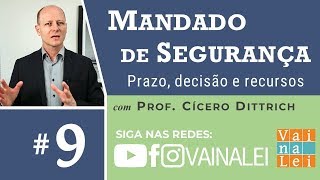 MANDADO DE SEGURANÇA

Prazo, decisão e recursos

com PROF. CÍCERO DITTRICH

# 9

SIGA NAS REDES:

VAINALEI

Vai na Lei